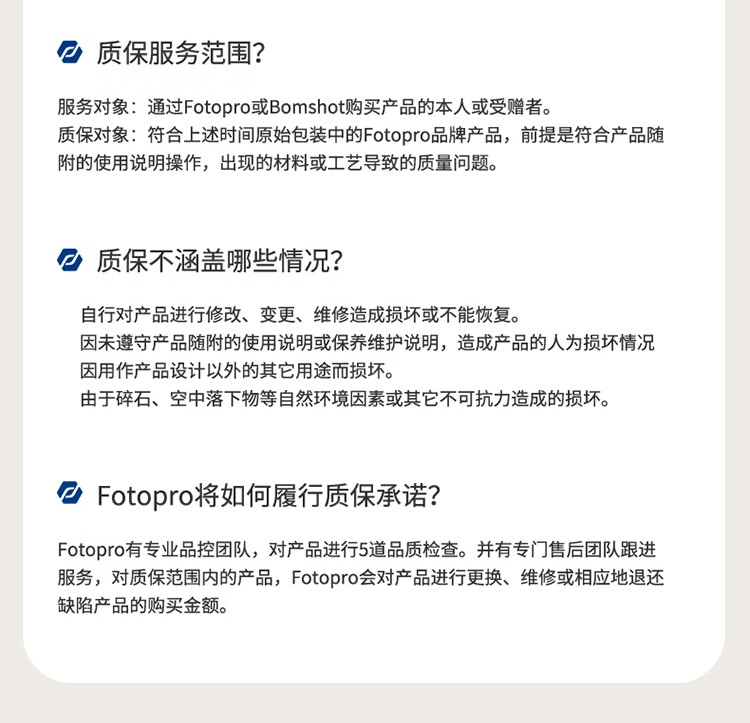 质保服务范围?

服务对象：通过Fotopro或Bomshot购买产品的本人或受赠者。
质保对象：符合上述时间原始包装中的Fotopro品牌产品，前提是符合产品随附的使用说明操作，出现的材料或工艺导致的质量问题。

质保不涵盖哪些情况?

自行对产品进行修改、变更、维修造成损坏或不能恢复。
因未遵守产品随附的使用说明或保养维护说明，造成产品的人为损坏情况
因用作产品设计以外的其它用途而损坏。
由于碎石、空中落下物等自然环境因素或其它不可抗力造成的损坏。

Fotopro将如何履行质保承诺?

Fotopro有专业品控团队，对产品进行5道品质检查。并有专门售后团队跟进服务，对质保范围内的产品，Fotopro会对产品进行更换、维修或相应地退还缺陷产品的购买金额。